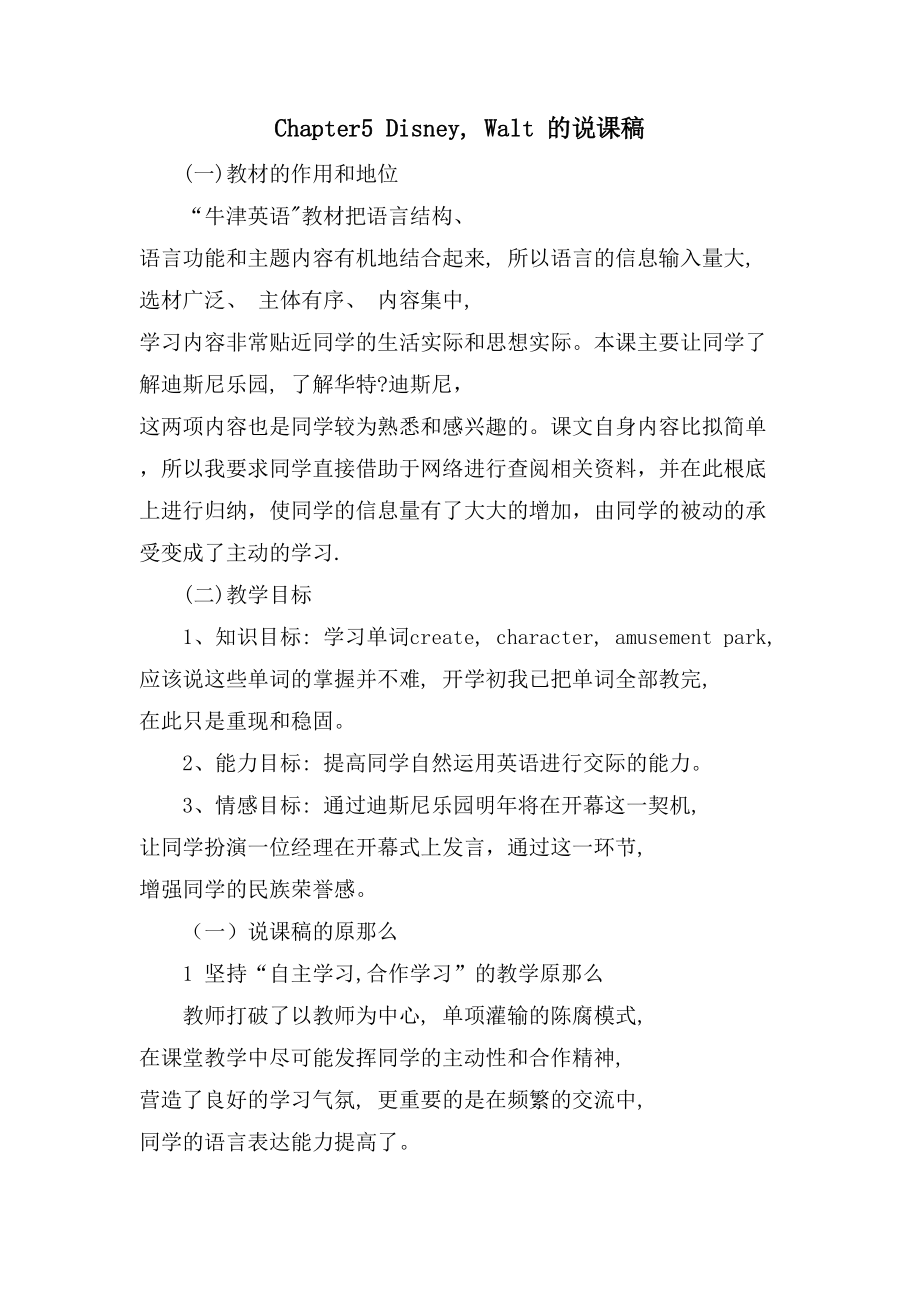 Chapter5 Disney, Walt 的说课稿

(一)教材的作用和地位

“牛津英语"教材把语言结构、语言功能和主题内容有机地结合起来, 所以语言的信息输入量大, 选材广泛、 主体有序、 内容集中, 学习内容非常贴近同学的生活实际和思想实际。本课主要让同学了解迪斯尼乐园, 了解华特?迪斯尼, 这两项内容也是同学较为熟悉和感兴趣的。课文自身内容比拟简单，所以我要求同学直接借助于网络进行查阅相关资料，并在此根底上进行归纳，使同学的信息量有了大大的增加，由同学的被动的承受变成了主动的学习.

(二)教学目标

1、知识目标: 学习单词create, character, amusement park, 应该说这些单词的掌握并不难, 开学初我已把单词全部教完, 在此只是重现和稳固。

2、能力目标: 提高同学自然运用英语进行交际的能力。

3、情感目标: 通过迪斯尼乐园明年将在开幕这一契机, 让同学扮演一位经理在开幕式上发言，通过这一环节, 增强同学的民族荣誉感。

（一）说课稿的原那么

1 坚持“自主学习,合作学习”的教学原那么

教师打破了以教师为中心, 单项灌输的陈腐模式, 在课堂教学中尽可能发挥同学的主动性和合作精神, 营造了良好的学习气氛, 更重要的是在频繁的交流中, 同学的语言表达能力提高了。